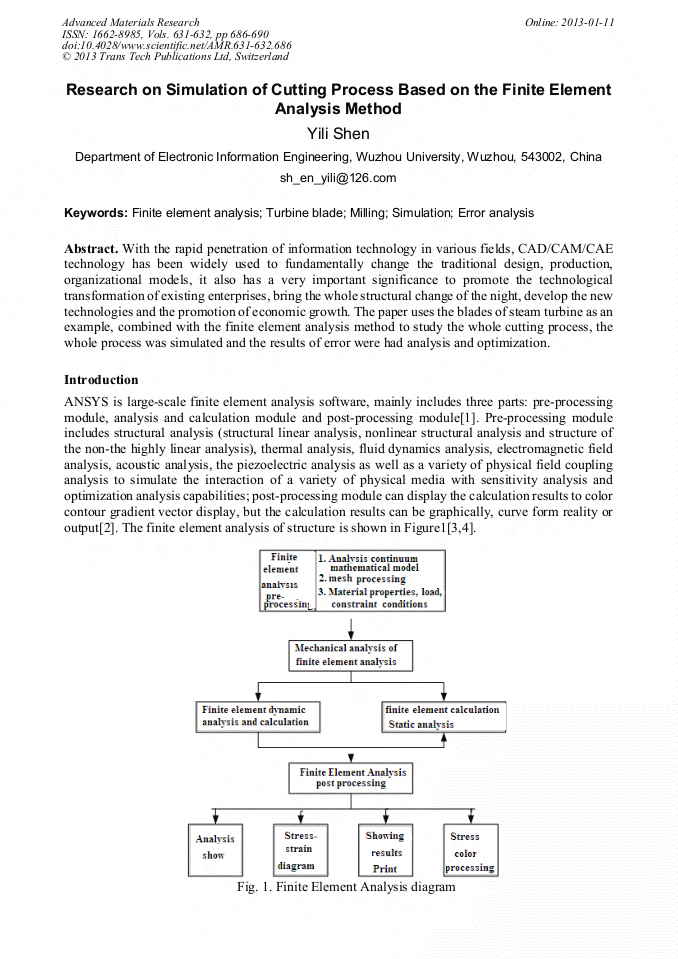 Advanced Materials Research
ISSN: 1662-8985, Vols. 631-632, pp 686-690
doi:10.4028/www.scientific.net/AMR.631-632.686
© 2013 Trans Tech Publications Ltd, Switzerland

Online: 2013-01-11

Research on Simulation of Cutting Process Based on the Finite Element Analysis Method

Yili Shen

Department of Electronic Information Engineering, Wuzhou University, Wuzhou, 543002, China

sh_en_yili@126.com

Keywords: Finite element analysis; Turbine blade; Milling; Simulation; Error analysis

Abstract. With the rapid penetration of information technology in various fields, CAD/CAM/CAE technology has been widely used to fundamentally change the traditional design, production, organizational models, it also has a very important significance to promote the technological transformation of existing enterprises, bring the whole structural change of the night, develop the new technologies and the promotion of economic growth. The paper uses the blades of steam turbine as an example, combined with the finite element analysis method to study the whole cutting process, the whole process was simulated and the results of error were had analysis and optimization.

Introduction

ANSYS is large-scale finite element analysis software, mainly includes three parts: pre-processing module, analysis and calculation module and post-processing module[1]. Pre-processing module includes structural analysis (structural linear analysis, nonlinear structural analysis and structure of the non-the highly linear analysis), thermal analysis, fluid dynamics analysis, electromagnetic field analysis, acoustic analysis, the piezoelectric analysis as well as a variety of physical field coupling analysis to simulate the interaction of a variety of physical media with sensitivity analysis and optimization analysis capabilities; post-processing module can display the calculation results to color contour gradient vector display, but the calculation results can be graphically, curve form reality or output[2]. The finite element analysis of structure is shown in Figure1[3,4].

Finite element analysis pre-processing

1. Analysis continuum mathematical model
2. mesh processing
3. Material properties, load, constraint conditions

Mechanical analysis of finite element analysis

Finite element dynamic analysis and calculation

finite element calculation Static analysis

Finite Element Analysis post processing

Analysis show

Stress-strain diagram

Showing results Print

Stress color processing

Fig. 1. Finite Element Analysis diagram